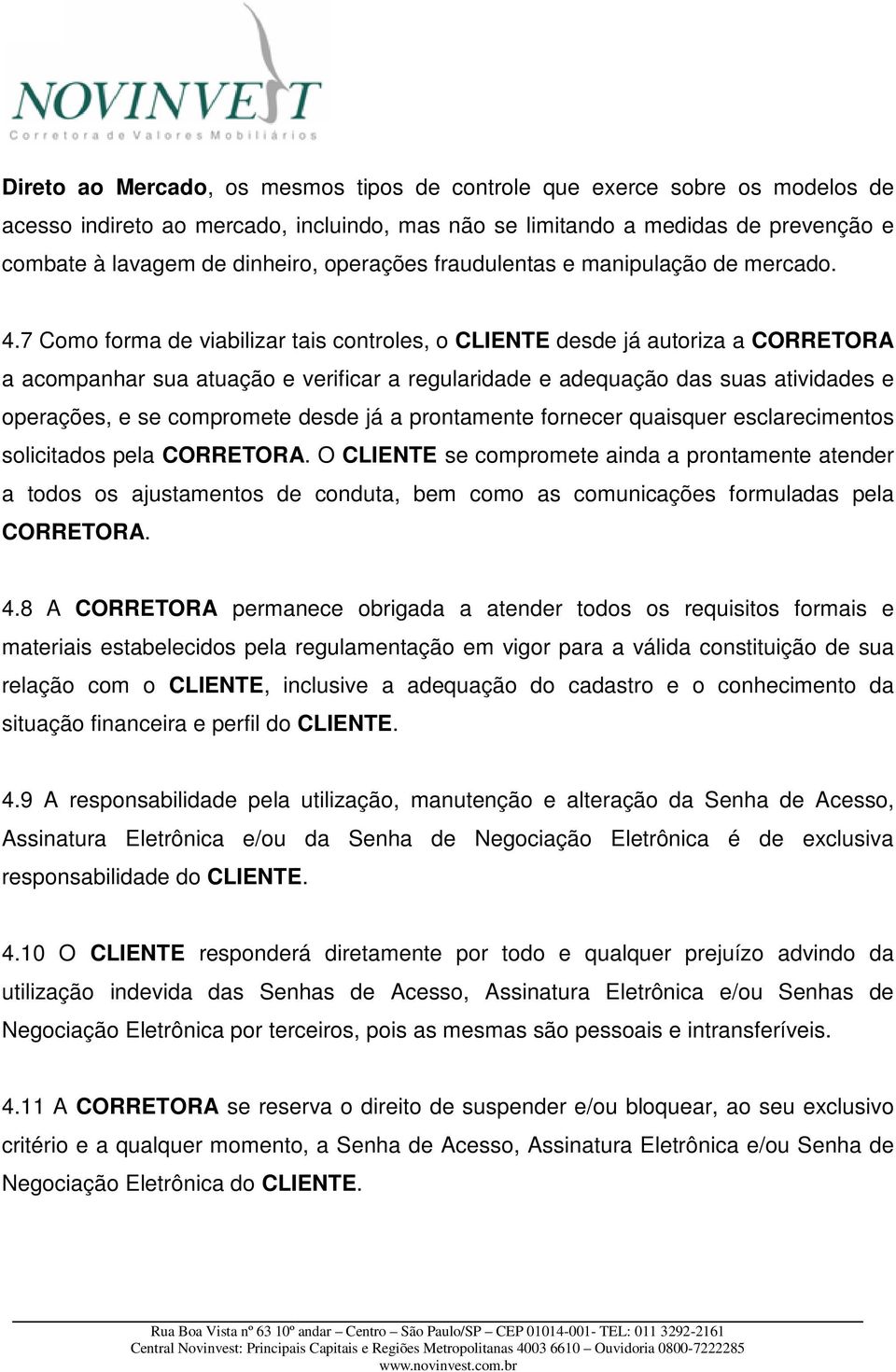 NOVINVEST
Corretora de Valores Mobiliários

Direto ao Mercado, os mesmos tipos de controle que exerce sobre os modelos de acesso indireto ao mercado, incluindo, mas não se limitando a medidas de prevenção e combate à lavagem de dinheiro, operações fraudulentas e manipulação de mercado.

4.7 Como forma de viabilizar tais controles, o CLIENTE desde já autoriza a CORRETORA a acompanhar sua atuação e verificar a regularidade e adequação das suas atividades e operações, e se compromete desde já a prontamente fornecer quaisquer esclarecimentos solicitados pela CORRETORA. O CLIENTE se compromete ainda a prontamente atender a todos os ajustamentos de conduta, bem como as comunicações formuladas pela CORRETORA.

4.8 A CORRETORA permanece obrigada a atender todos os requisitos formais e materiais estabelecidos pela regulamentação em vigor para a válida constituição de sua relação com o CLIENTE, inclusive a adequação do cadastro e o conhecimento da situação financeira e perfil do CLIENTE.

4.9 A responsabilidade pela utilização, manutenção e alteração da Senha de Acesso, Assinatura Eletrônica e/ou da Senha de Negociação Eletrônica é de exclusiva responsabilidade do CLIENTE.

4.10 O CLIENTE responderá diretamente por todo e qualquer prejuízo advindo da utilização indevida das Senhas de Acesso, Assinatura Eletrônica e/ou Senhas de Negociação Eletrônica por terceiros, pois as mesmas são pessoais e intransferíveis.

4.11 A CORRETORA se reserva o direito de suspender e/ou bloquear, ao seu exclusivo critério e a qualquer momento, a Senha de Acesso, Assinatura Eletrônica e/ou Senha de Negociação Eletrônica do CLIENTE.

Rua Boa Vista nº 63 10º andar – Centro – São Paulo/SP – CEP 01014-001- TEL: 011 3292-2161
Central Novinvest: Principais Capitais e Regiões Metropolitanas 4003 6610 – Ouvidoria 0800-7222285
www.novinvest.com.br